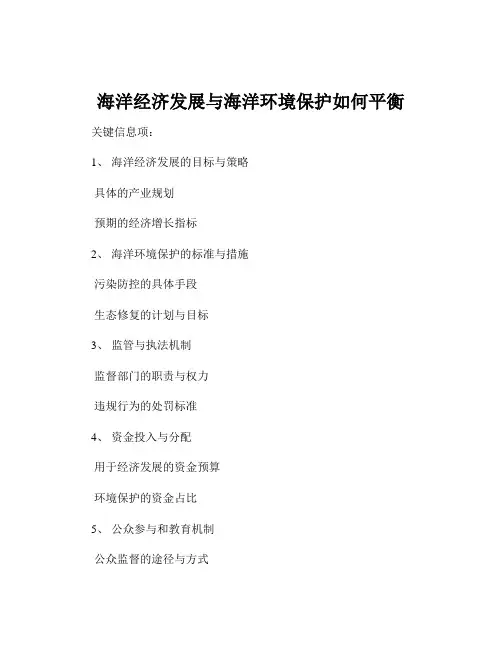 海洋经济发展与海洋环境保护如何平衡

关键信息项：

1、 海洋经济发展的目标与策略

具体的产业规划

预期的经济增长指标

2、 海洋环境保护的标准与措施

污染防控的具体手段

生态修复的计划与目标

3、 监管与执法机制

监督部门的职责与权力

违规行为的处罚标准

4、 资金投入与分配

用于经济发展的资金预算

环境保护的资金占比

5、 公众参与和教育机制

公众监督的途径与方式